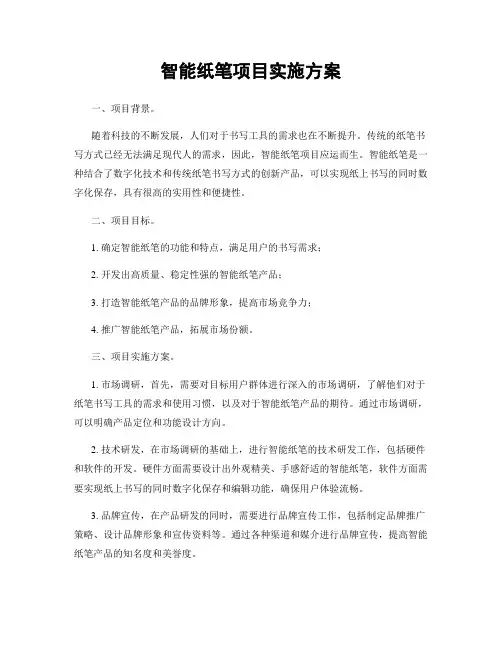 智能纸笔项目实施方案

一、项目背景。

随着科技的不断发展，人们对于书写工具的需求也在不断提升。传统的纸笔书写方式已经无法满足现代人的需求，因此，智能纸笔项目应运而生。智能纸笔是一种结合了数字化技术和传统纸笔书写方式的创新产品，可以实现纸上书写的同时数字化保存，具有很高的实用性和便捷性。

二、项目目标。

1. 确定智能纸笔的功能和特点，满足用户的书写需求；

2. 开发出高质量、稳定性强的智能纸笔产品；

3. 打造智能纸笔产品的品牌形象，提高市场竞争力；

4. 推广智能纸笔产品，拓展市场份额。

三、项目实施方案。

1. 市场调研，首先，需要对目标用户群体进行深入的市场调研，了解他们对于纸笔书写工具的需求和使用习惯，以及对于智能纸笔产品的期待。通过市场调研，可以明确产品定位和功能设计方向。

2. 技术研发，在市场调研的基础上，进行智能纸笔的技术研发工作，包括硬件和软件的开发。硬件方面需要设计出外观精美、手感舒适的智能纸笔，软件方面需要实现纸上书写的同时数字化保存和编辑功能，确保用户体验流畅。

3. 品牌宣传，在产品研发的同时，需要进行品牌宣传工作，包括制定品牌推广策略、设计品牌形象和宣传资料等。通过各种渠道和媒介进行品牌宣传，提高智能纸笔产品的知名度和美誉度。